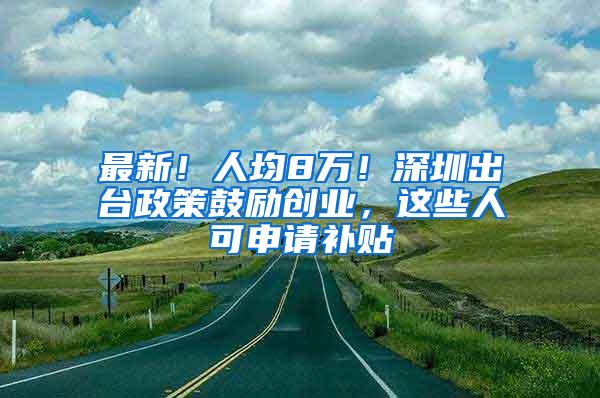 最新！人均8万！深圳出台政策鼓励创业，这些人可申请补贴